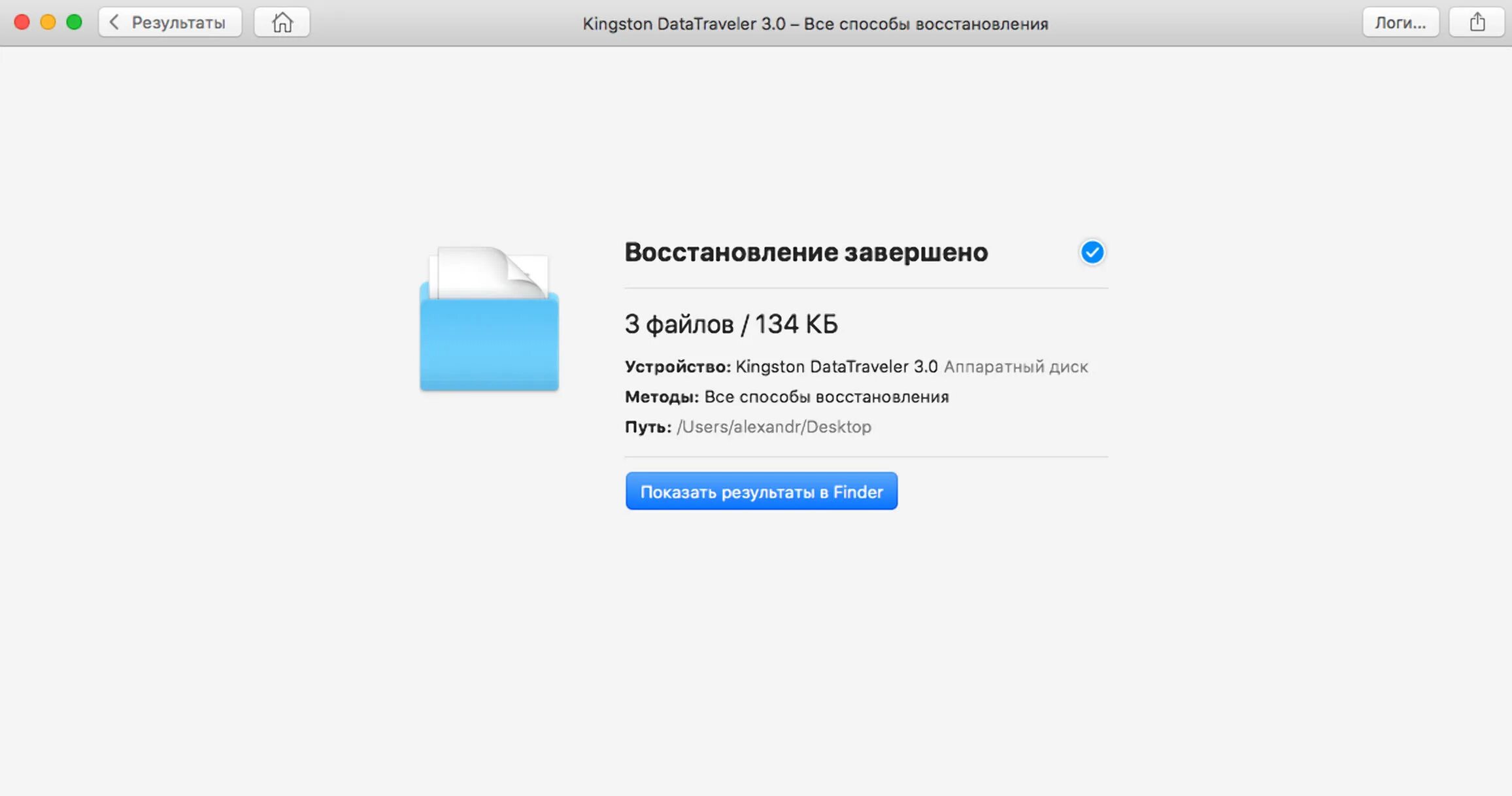 Результаты

Kingston DataTraveler 3.0 – Все способы восстановления

Логи...

Восстановление завершено

3 файлов / 134 КБ

Устройство: Kingston DataTraveler 3.0 Аппаратный диск

Методы: Все способы восстановления

Путь: /Users/alexandr/Desktop

Показать результаты в Finder